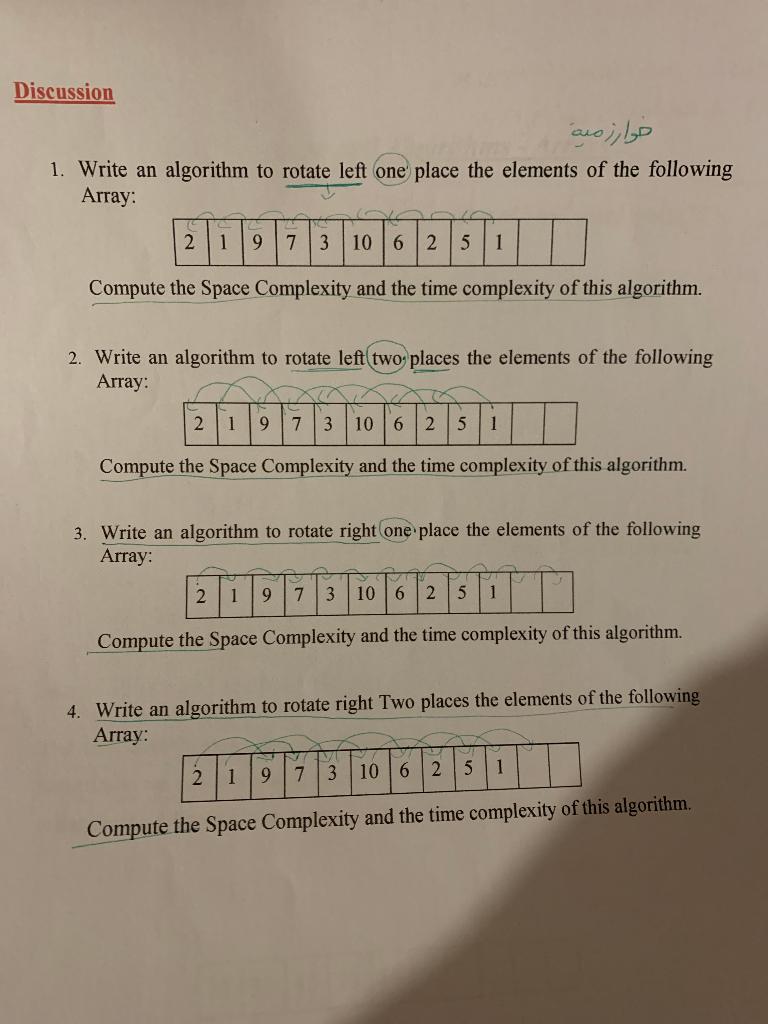 Discussion

خوارزمية

1. Write an algorithm to rotate left one place the elements of the following Array:

| 2 | 1 | 9 | 7 | 3 | 10 | 6 | 2 | 5 | 1 |  |  |
|---|---|---|---|---|---|---|---|---|---|---|---|

Compute the Space Complexity and the time complexity of this algorithm.

2. Write an algorithm to rotate left two places the elements of the following Array:

| 2 | 1 | 9 | 7 | 3 | 10 | 6 | 2 | 5 | 1 |  |  |
|---|---|---|---|---|---|---|---|---|---|---|---|

Compute the Space Complexity and the time complexity of this algorithm.

3. Write an algorithm to rotate right one place the elements of the following Array:

| 2 | 1 | 9 | 7 | 3 | 10 | 6 | 2 | 5 | 1 |  |  |
|---|---|---|---|---|---|---|---|---|---|---|---|

Compute the Space Complexity and the time complexity of this algorithm.

4. Write an algorithm to rotate right Two places the elements of the following Array:

| 2 | 1 | 9 | 7 | 3 | 10 | 6 | 2 | 5 | 1 |  |  |
|---|---|---|---|---|---|---|---|---|---|---|---|

Compute the Space Complexity and the time complexity of this algorithm.